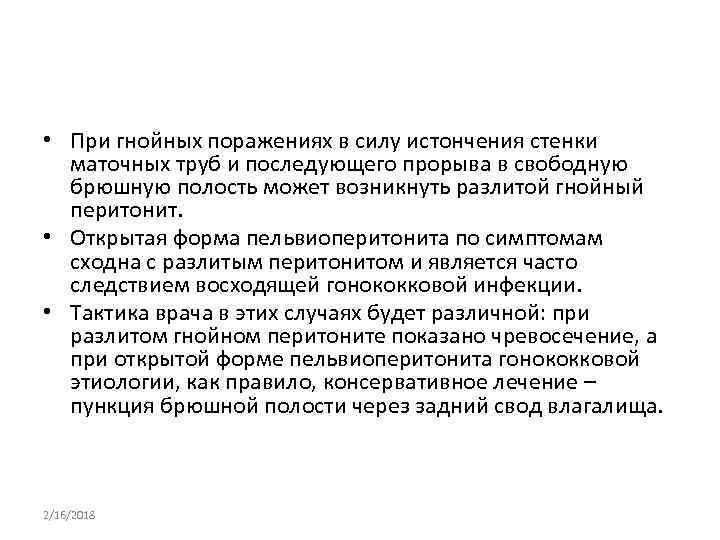 • При гнойных поражениях в силу истончения стенки маточных труб и последующего прорыва в свободную брюшную полость может возникнуть разлитой гнойный перитонит.

• Открытая форма пельвиоперитонита по симптомам сходна с разлитым перитонитом и является часто следствием восходящей гонококковой инфекции.

• Тактика врача в этих случаях будет различной: при разлитом гнойном перитоните показано чревосечение, а при открытой форме пельвиоперитонита гонококковой этиологии, как правило, консервативное лечение – пункция брюшной полости через задний свод влагалища.

2/16/2018